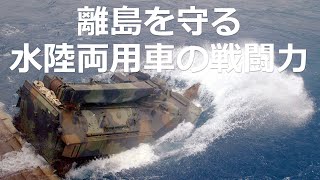 離島を守る
水陸両用車の戦闘力